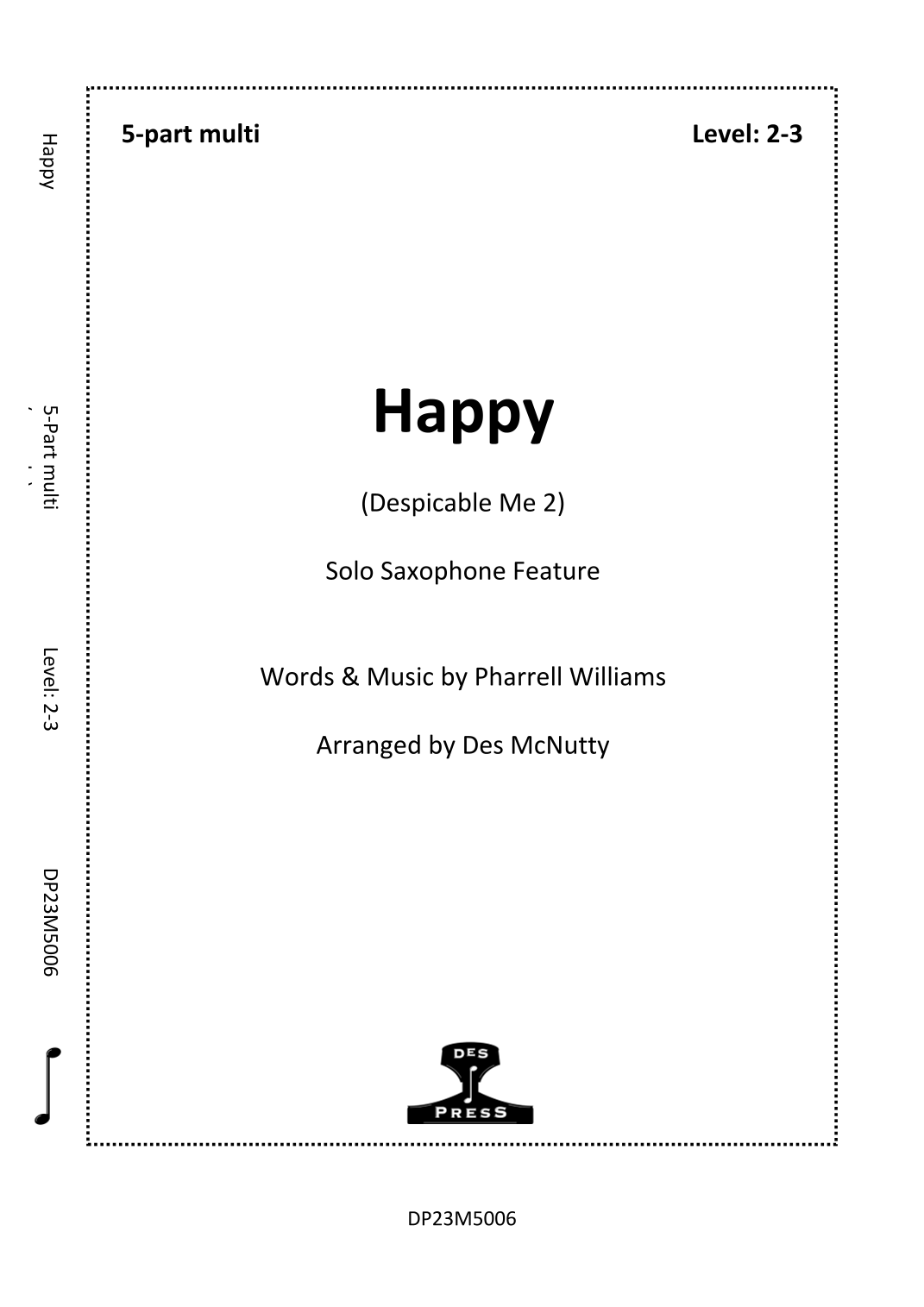 Happy

5-Part multi

Level: 2-3

DP23M5006

5-part multi

Level: 2-3

Happy

(Despicable Me 2)

Solo Saxophone Feature

Words & Music by Pharrell Williams

Arranged by Des McNutty

DES

PRESS

DP23M5006